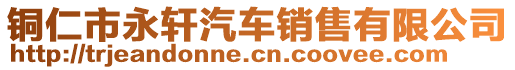 铜仁市永轩汽车销售有限公司
http://trjeandonne.cn.coovee.com